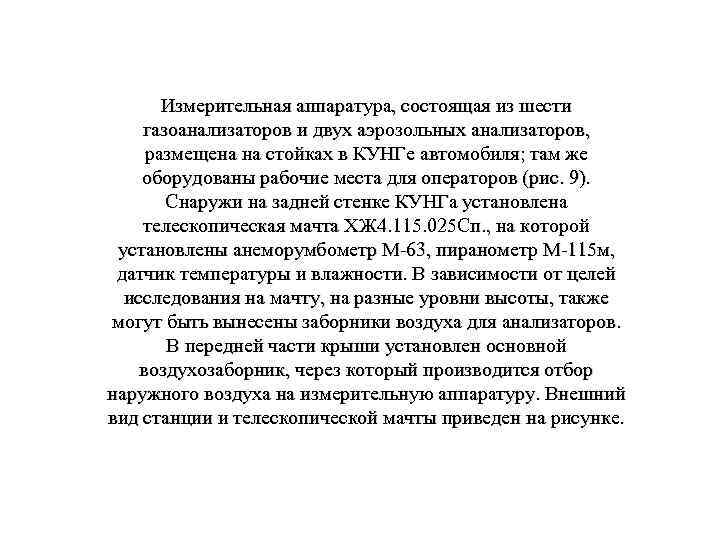 Измерительная аппаратура, состоящая из шести газоанализаторов и двух аэрозольных анализаторов, размещена на стойках в КУНГе автомобиля; там же оборудованы рабочие места для операторов (рис. 9). Снаружи на задней стенке КУНГа установлена телескопическая мачта ХЖ4.115.025Сп., на которой установлены анеморумбометр М-63, пиранометр М-115м, датчик температуры и влажности. В зависимости от целей исследования на мачту, на разные уровни высоты, также могут быть вынесены заборники воздуха для анализаторов. В передней части крыши установлен основной воздухозаборник, через который производится отбор наружного воздуха на измерительную аппаратуру. Внешний вид станции и телескопической мачты приведен на рисунке.